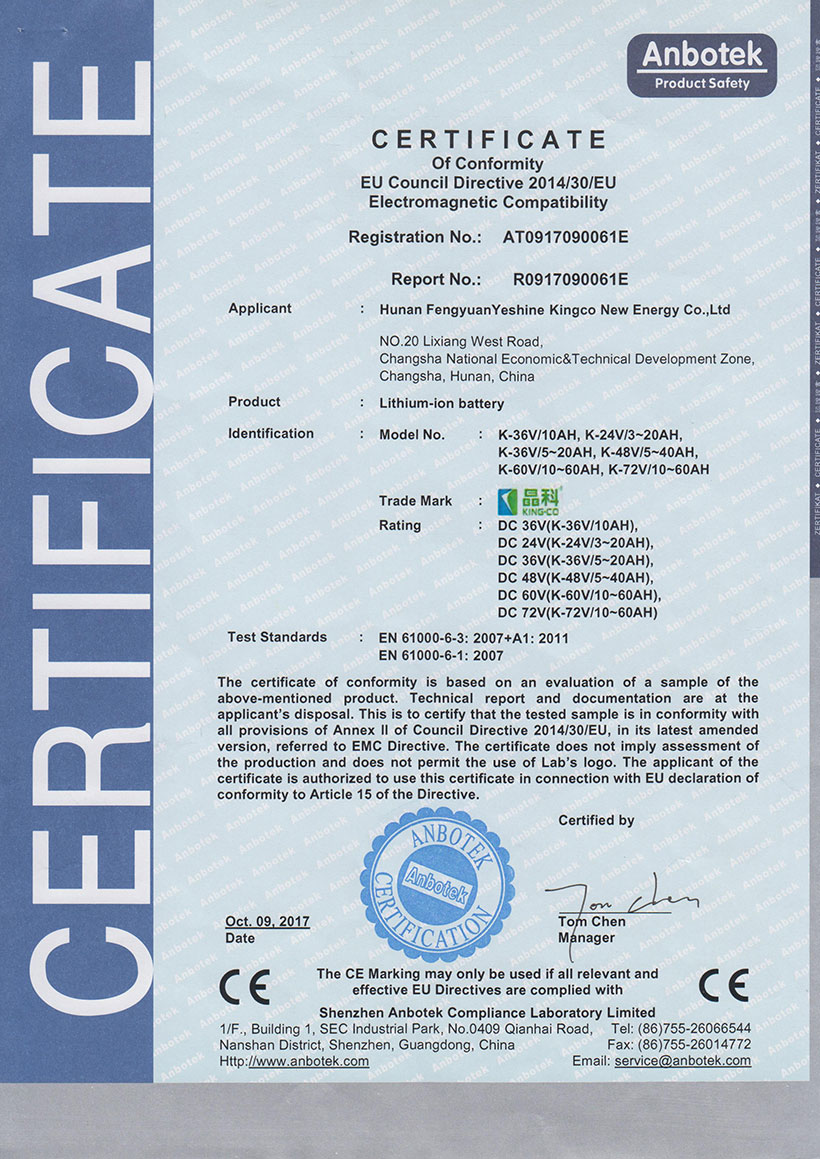 CERTIFICATE

Anbotek
Product Safety

CERTIFICATE
Of Conformity
EU Council Directive 2014/30/EU
Electromagnetic Compatibility

Registration No.: AT0917090061E

Report No.: R0917090061E

Applicant : Hunan FengyuanYeshine Kingco New Energy Co.,Ltd
NO.20 Lixiang West Road,
Changsha National Economic&Technical Development Zone,
Changsha, Hunan, China

Product : Lithium-ion battery

Identification : Model No. : K-36V/10AH, K-24V/3~20AH, K-36V/5~20AH, K-48V/5~40AH, K-60V/10~60AH, K-72V/10~60AH

Trade Mark : 晶科 KING-CO

Rating : DC 36V(K-36V/10AH), DC 24V(K-24V/3~20AH), DC 36V(K-36V/5~20AH), DC 48V(K-48V/5~40AH), DC 60V(K-60V/10~60AH), DC 72V(K-72V/10~60AH)

Test Standards : EN 61000-6-3: 2007+A1: 2011
EN 61000-6-1: 2007

The certificate of conformity is based on an evaluation of a sample of the above-mentioned product. Technical report and documentation are at the applicant's disposal. This is to certify that the tested sample is in conformity with all provisions of Annex II of Council Directive 2014/30/EU, in its latest amended version, referred to EMC Directive. The certificate does not imply assessment of the production and does not permit the use of Lab's logo. The applicant of the certificate is authorized to use this certificate in connection with EU declaration of conformity to Article 15 of the Directive.

Certified by

ANBOTEK Anbotek CERTIFICATION

Oct. 09, 2017
Date

Tom Chen
Tom Chen
Manager

CE The CE Marking may only be used if all relevant and effective EU Directives are complied with CE

Shenzhen Anbotek Compliance Laboratory Limited
1/F., Building 1, SEC Industrial Park, No.0409 Qianhai Road, Nanshan District, Shenzhen, Guangdong, China
Http://www.anbotek.com
Tel: (86)755-26066544
Fax: (86)755-26014772
Email: service@anbotek.com